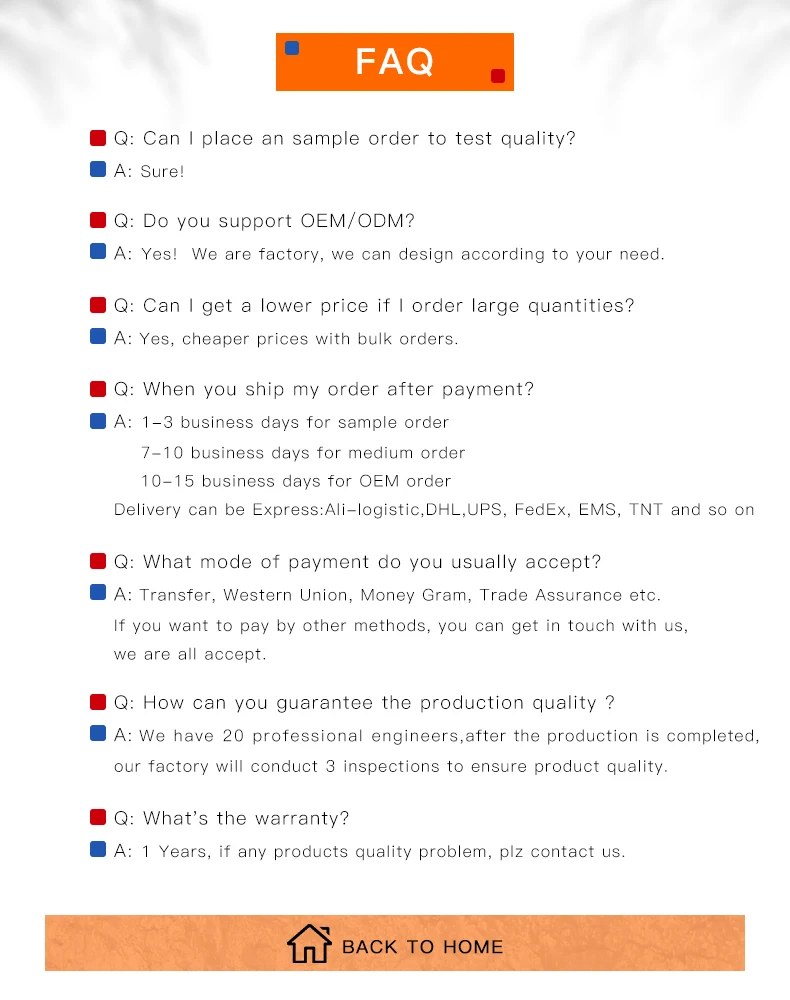 FAQ

Q: Can I place an sample order to test quality?
A: Sure!

Q: Do you support OEM/ODM?
A: Yes! We are factory, we can design according to your need.

Q: Can I get a lower price if I order large quantities?
A: Yes, cheaper prices with bulk orders.

Q: When you ship my order after payment?
A: 1-3 business days for sample order
7-10 business days for medium order
10-15 business days for OEM order
Delivery can be Express:Ali-logistic,DHL,UPS, FedEx, EMS, TNT and so on

Q: What mode of payment do you usually accept?
A: Transfer, Western Union, Money Gram, Trade Assurance etc.
If you want to pay by other methods, you can get in touch with us, we are all accept.

Q: How can you guarantee the production quality ?
A: We have 20 professional engineers,after the production is completed, our factory will conduct 3 inspections to ensure product quality.

Q: What's the warranty?
A: 1 Years, if any products quality problem, plz contact us.

BACK TO HOME